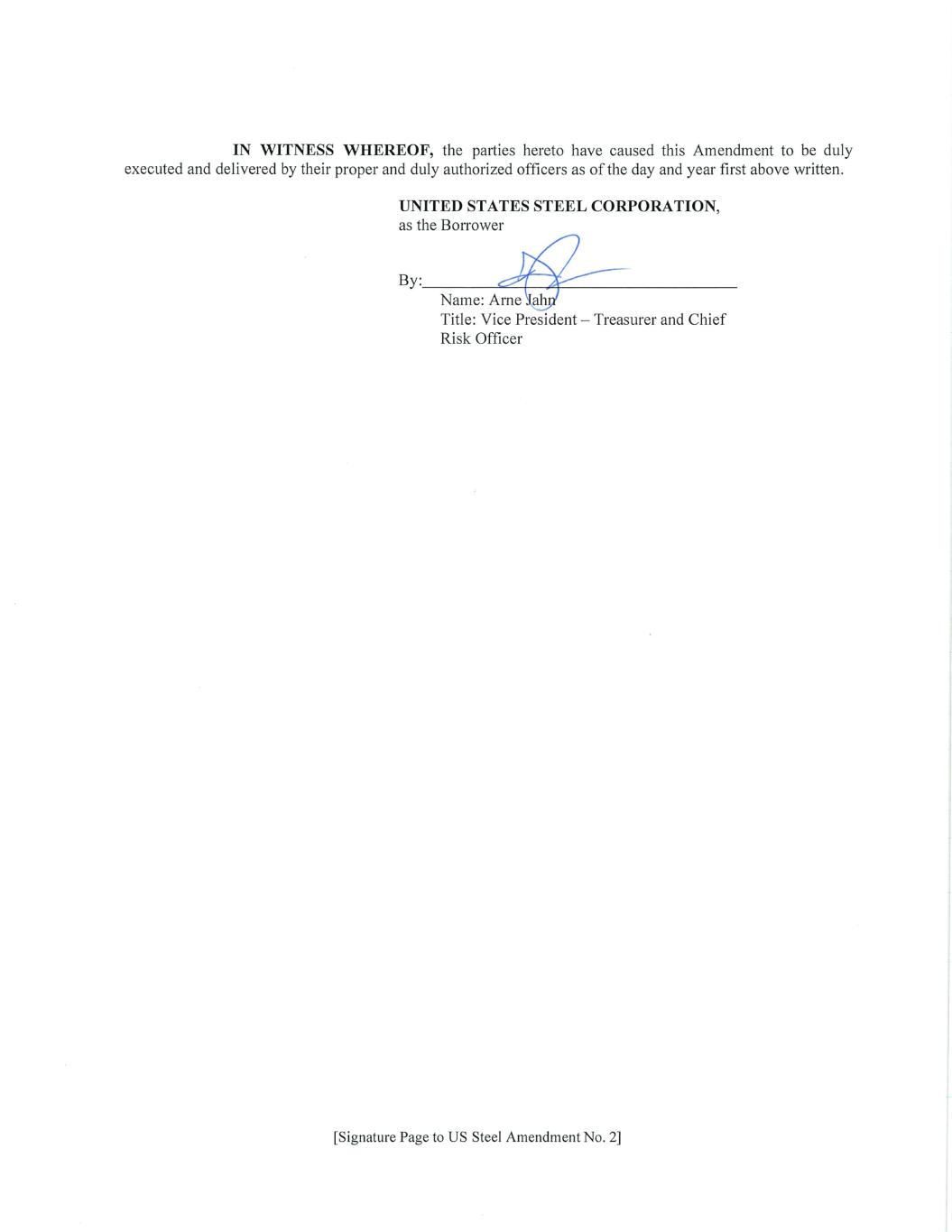 IN WITNESS WHEREOF, the parties hereto have caused this Amendment to be duly executed and delivered by their proper and duly authorized officers as of the day and year first above written.

UNITED STATES STEEL CORPORATION,
as the Borrower

By:____
Name: Arne Jahn
Title: Vice President – Treasurer and Chief Risk Officer

[Signature Page to US Steel Amendment No. 2]